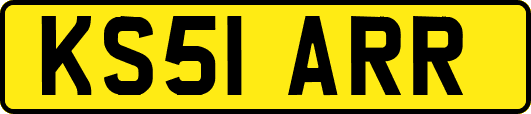 KS51 ARR